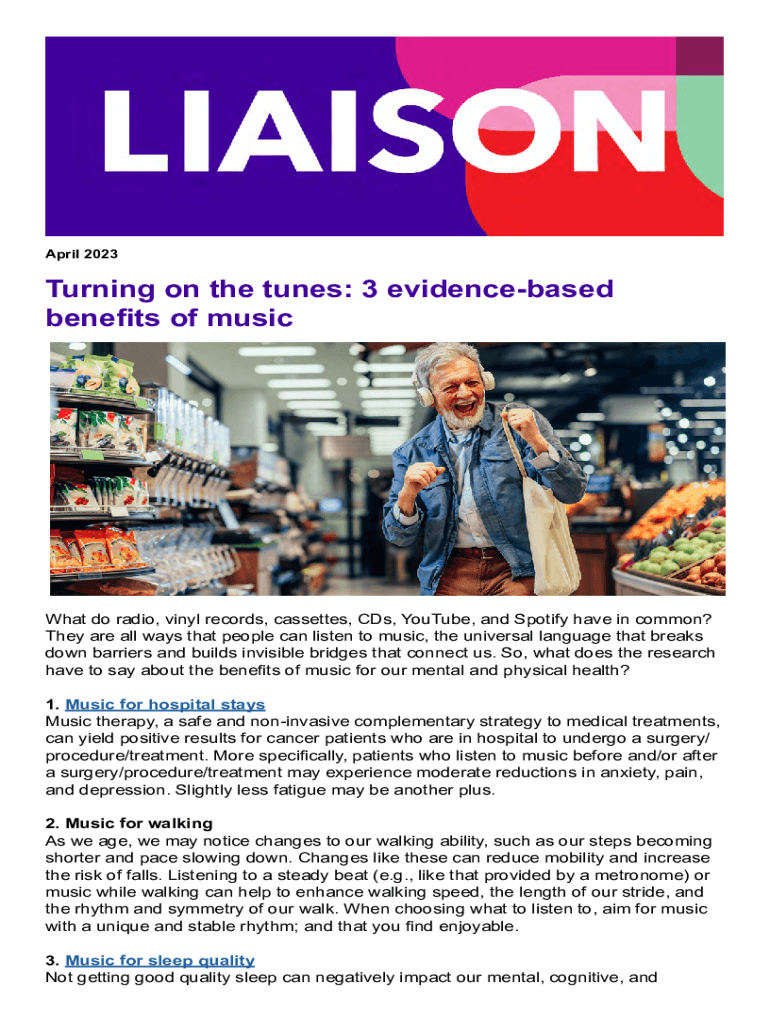 LIAISON

April 2023

Turning on the tunes: 3 evidence-based benefits of music

What do radio, vinyl records, cassettes, CDs, YouTube, and Spotify have in common? They are all ways that people can listen to music, the universal language that breaks down barriers and builds invisible bridges that connect us. So, what does the research have to say about the benefits of music for our mental and physical health?

1. Music for hospital stays
Music therapy, a safe and non-invasive complementary strategy to medical treatments, can yield positive results for cancer patients who are in hospital to undergo a surgery/procedure/treatment. More specifically, patients who listen to music before and/or after a surgery/procedure/treatment may experience moderate reductions in anxiety, pain, and depression. Slightly less fatigue may be another plus.

2. Music for walking
As we age, we may notice changes to our walking ability, such as our steps becoming shorter and pace slowing down. Changes like these can reduce mobility and increase the risk of falls. Listening to a steady beat (e.g., like that provided by a metronome) or music while walking can help to enhance walking speed, the length of our stride, and the rhythm and symmetry of our walk. When choosing what to listen to, aim for music with a unique and stable rhythm; and that you find enjoyable.

3. Music for sleep quality
Not getting good quality sleep can negatively impact our mental, cognitive, and